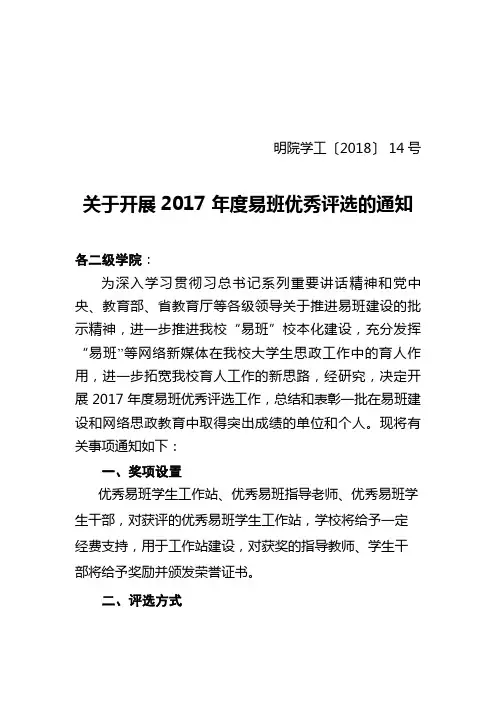 明院学工〔2018〕14号

关于开展 2017 年度易班优秀评选的通知

各二级学院：

为深入学习贯彻习总书记系列重要讲话精神和党中央、教育部、省教育厅等各级领导关于推进易班建设的批示精神，进一步推进我校“易班”校本化建设，充分发挥“易班”等网络新媒体在我校大学生思政工作中的育人作用，进一步拓宽我校育人工作的新思路，经研究，决定开展 2017 年度易班优秀评选工作，总结和表彰一批在易班建设和网络思政教育中取得突出成绩的单位和个人。现将有关事项通知如下：

一、奖项设置

优秀易班学生工作站、优秀易班指导老师、优秀易班学生干部，对获评的优秀易班学生工作站，学校将给予一定经费支持，用于工作站建设，对获奖的指导教师、学生干部将给予奖励并颁发荣誉证书。

二、评选方式